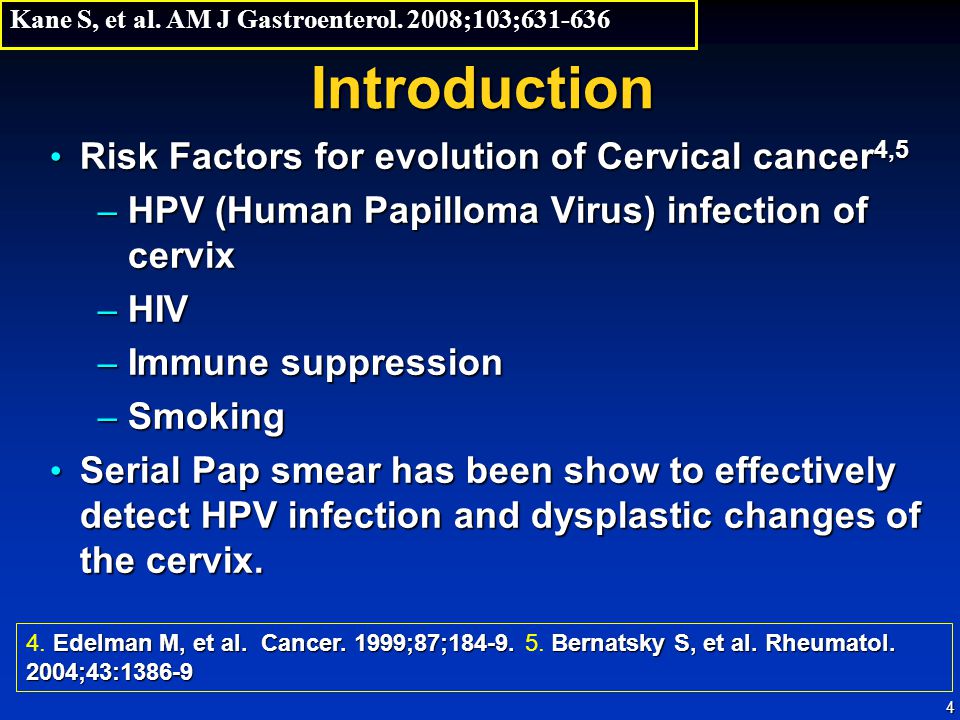 Kane S, et al. AM J Gastroenterol. 2008;103;631-636

Introduction

• Risk Factors for evolution of Cervical cancer$^{4,5}$
– HPV (Human Papilloma Virus) infection of cervix
– HIV
– Immune suppression
– Smoking
• Serial Pap smear has been show to effectively detect HPV infection and dysplastic changes of the cervix.

4. Edelman M, et al. Cancer. 1999;87;184-9. 5. Bernatsky S, et al. Rheumatol. 2004;43:1386-9

4